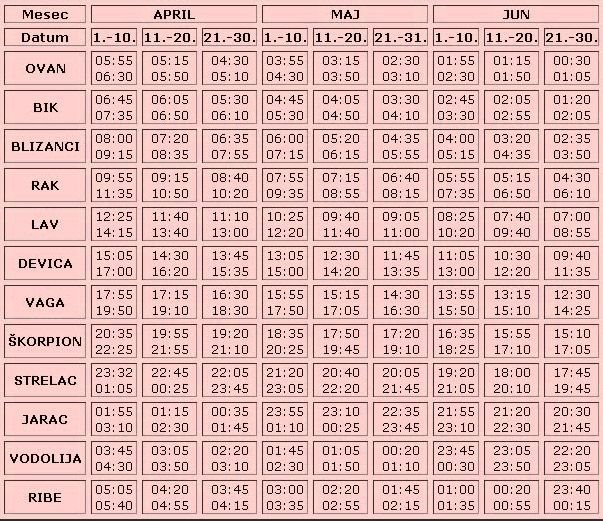 | Mesec | APRIL | | | MAJ | | | JUN | | |
|---|---|---|---|---|---|---|---|---|---|
| Datum | 1.-10. | 11.-20. | 21.-30. | 1.-10. | 11.-20. | 21.-31. | 1.-10. | 11.-20. | 21.-30. |
| OVAN | 05:55 06:30 | 05:15 05:50 | 04:30 05:10 | 03:55 04:30 | 03:15 03:50 | 02:30 03:10 | 01:55 02:30 | 01:15 01:50 | 00:30 01:05 |
| BIK | 06:45 07:35 | 06:05 06:50 | 05:30 06:10 | 04:45 05:30 | 04:05 04:50 | 03:30 04:10 | 02:45 03:30 | 02:05 02:55 | 01:20 02:05 |
| BLIZANCI | 08:00 09:15 | 07:20 08:35 | 06:35 07:55 | 06:00 07:15 | 05:20 06:15 | 04:35 05:55 | 04:00 05:15 | 03:20 04:35 | 02:35 03:50 |
| RAK | 09:55 11:35 | 09:15 10:50 | 08:40 10:20 | 07:55 09:35 | 07:15 08:55 | 06:40 08:15 | 05:55 07:35 | 05:15 06:50 | 04:30 06:10 |
| LAV | 12:25 14:15 | 11:40 13:40 | 11:10 13:00 | 10:25 12:20 | 09:40 11:40 | 09:05 11:00 | 08:25 10:20 | 07:40 09:40 | 07:00 08:55 |
| DEVICA | 15:05 17:00 | 14:30 16:20 | 13:45 15:35 | 13:05 15:00 | 12:30 14:20 | 11:45 13:35 | 11:05 13:00 | 10:30 12:20 | 09:40 11:35 |
| VAGA | 17:55 19:50 | 17:15 19:10 | 16:30 18:30 | 15:55 17:50 | 15:15 17:05 | 14:30 16:30 | 13:55 15:50 | 13:15 15:10 | 12:30 14:25 |
| ŠKORPION | 20:35 22:25 | 19:55 21:55 | 19:20 21:10 | 18:35 20:25 | 17:50 19:45 | 17:20 19:10 | 16:35 18:25 | 15:55 17:10 | 15:10 17:05 |
| STRELAC | 23:32 01:05 | 22:45 00:25 | 22:05 23:45 | 21:20 23:05 | 20:40 22:20 | 20:05 21:45 | 19:20 21:05 | 18:00 20:10 | 17:45 19:45 |
| JARAC | 01:55 03:10 | 01:15 02:30 | 00:35 01:45 | 23:55 01:10 | 23:10 00:25 | 22:35 23:45 | 21:55 23:10 | 21:20 22:30 | 20:30 21:45 |
| VODOLIJA | 03:45 04:30 | 03:05 03:50 | 02:20 03:10 | 01:45 02:30 | 01:05 01:50 | 00:20 01:10 | 23:45 00:30 | 23:05 23:50 | 22:20 23:05 |
| RIBE | 05:05 05:40 | 04:20 04:55 | 03:45 04:15 | 03:00 03:35 | 02:20 02:55 | 01:45 02:15 | 01:00 01:35 | 00:20 00:55 | 23:40 00:15 |